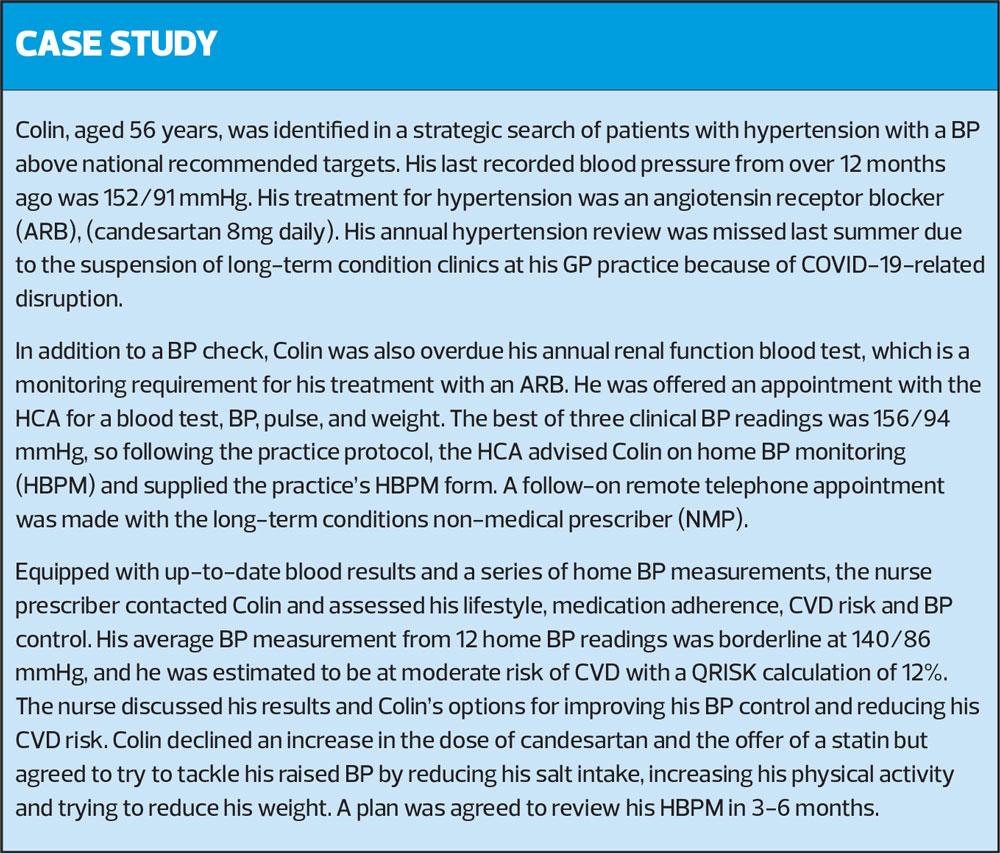 CASE STUDY

Colin, aged 56 years, was identified in a strategic search of patients with hypertension with a BP above national recommended targets. His last recorded blood pressure from over 12 months ago was 152/91 mmHg. His treatment for hypertension was an angiotensin receptor blocker (ARB), (candesartan 8mg daily). His annual hypertension review was missed last summer due to the suspension of long-term condition clinics at his GP practice because of COVID-19-related disruption.

In addition to a BP check, Colin was also overdue his annual renal function blood test, which is a monitoring requirement for his treatment with an ARB. He was offered an appointment with the HCA for a blood test, BP, pulse, and weight. The best of three clinical BP readings was 156/94 mmHg, so following the practice protocol, the HCA advised Colin on home BP monitoring (HBPM) and supplied the practice's HBPM form. A follow-on remote telephone appointment was made with the long-term conditions non-medical prescriber (NMP).

Equipped with up-to-date blood results and a series of home BP measurements, the nurse prescriber contacted Colin and assessed his lifestyle, medication adherence, CVD risk and BP control. His average BP measurement from 12 home BP readings was borderline at 140/86 mmHg, and he was estimated to be at moderate risk of CVD with a QRISK calculation of 12%. The nurse discussed his results and Colin's options for improving his BP control and reducing his CVD risk. Colin declined an increase in the dose of candesartan and the offer of a statin but agreed to try to tackle his raised BP by reducing his salt intake, increasing his physical activity and trying to reduce his weight. A plan was agreed to review his HBPM in 3-6 months.